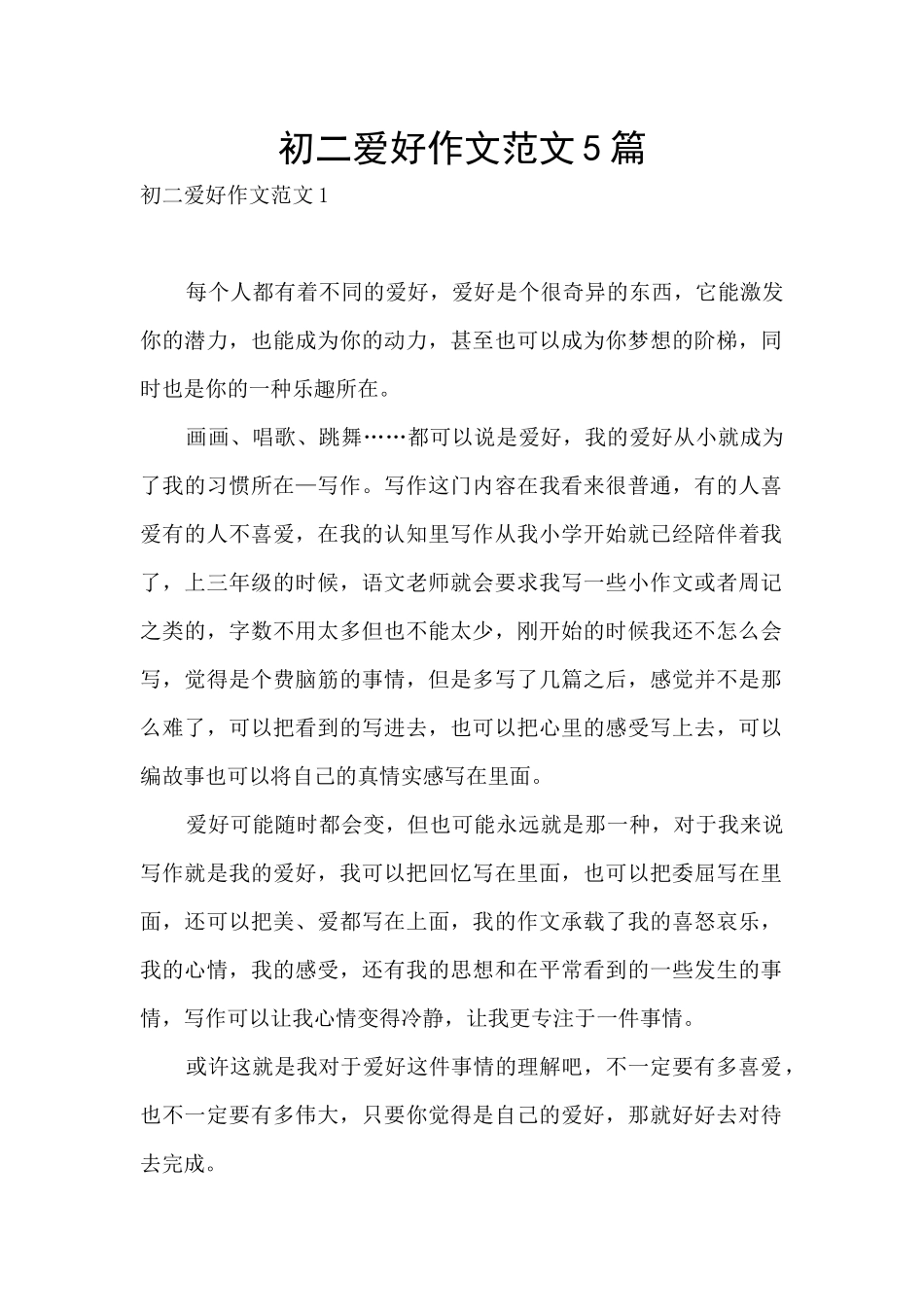 初二爱好作文范文5篇

初二爱好作文范文1

每个人都有着不同的爱好，爱好是个很奇异的东西，它能激发你的潜力，也能成为你的动力，甚至也可以成为你梦想的阶梯，同时也是你的一种乐趣所在。

画画、唱歌、跳舞……都可以说是爱好，我的爱好从小就成为了我的习惯所在一写作。写作这门内容在我看来很普通，有的人喜爱有的人不喜爱，在我的认知里写作从我小学开始就已经陪伴着我了，上三年级的时候，语文老师就会要求我写一些小作文或者周记之类的，字数不用太多但也不能太少，刚开始的时候我还不怎么会写，觉得是个费脑筋的事情，但是多写了几篇之后，感觉并不是那么难了，可以把看到的写进去，也可以把心里的感受写上去，可以编故事也可以将自己的真情实感写在里面。

爱好可能随时都会变，但也可能永远就是那一种，对于我来说写作就是我的爱好，我可以把回忆写在里面，也可以把委屈写在里面，还可以把美、爱都写在上面，我的作文承载了我的喜怒哀乐，我的心情，我的感受，还有我的思想和在平常看到的一些发生的事情，写作可以让我心情变得冷静，让我更专注于一件事情。

或许这就是我对于爱好这件事情的理解吧，不一定要有多喜爱，也不一定要有多伟大，只要你觉得是自己的爱好，那就好好去对待去完成。